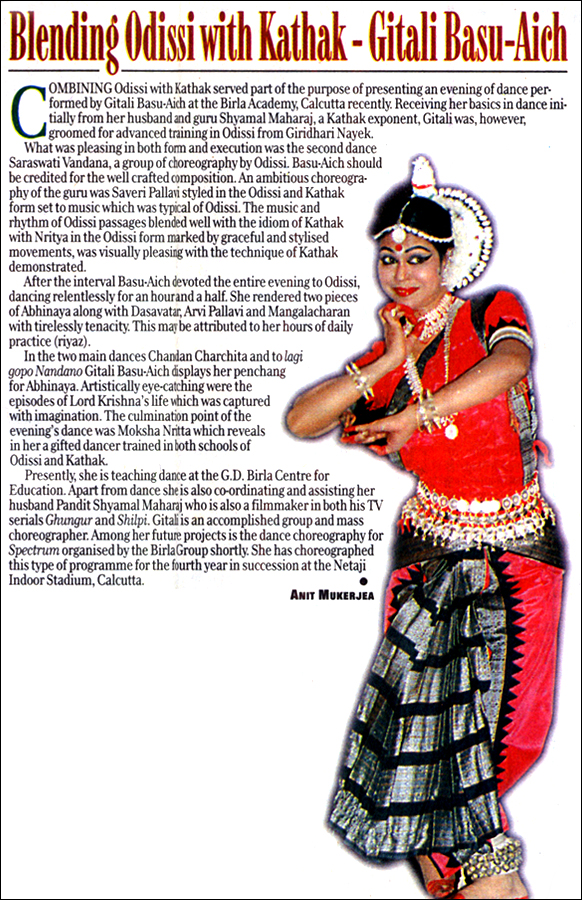 Blending Odissi with Kathak - Gitali Basu-Aich

COMBINING Odissi with Kathak served part of the purpose of presenting an evening of dance performed by Gitali Basu-Aich at the Birla Academy, Calcutta recently. Receiving her basics in dance initially from her husband and guru Shyamal Maharaj, a Kathak exponent, Gitali was, however, groomed for advanced training in Odissi from Giridhari Nayek.

What was pleasing in both form and execution was the second dance Saraswati Vandana, a group of choreography by Odissi. Basu-Aich should be credited for the well crafted composition. An ambitious choreography of the guru was Saveri Pallavi styled in the Odissi and Kathak form set to music which was typical of Odissi. The music and rhythm of Odissi passages blended well with the idiom of Kathak with Nritya in the Odissi form marked by graceful and stylised movements, was visually pleasing with the technique of Kathak demonstrated.

After the interval Basu-Aich devoted the entire evening to Odissi, dancing relentlessly for an hour and a half. She rendered two pieces of Abhinaya along with Dasavatar, Arvi Pallavi and Mangalacharan with tirelessly tenacity. This may be attributed to her hours of daily practice (riyaz).

In the two main dances Chandan Charchita and to lagi gopo Nandano Gitali Basu-Aich displays her penchang for Abhinaya. Artistically eye-catching were the episodes of Lord Krishna's life which was captured with imagination. The culmination point of the evening's dance was Moksha Nritta which reveals in her a gifted dancer trained in both schools of Odissi and Kathak.

Presently, she is teaching dance at the G.D. Birla Centre for Education. Apart from dance she is also co-ordinating and assisting her husband Pandit Shyamal Maharaj who is also a filmmaker in both his TV serials Ghungur and Shilpi. Gitali is an accomplished group and mass choreographer. Among her future projects is the dance choreography for Spectrum organised by the Birla Group shortly. She has choreographed this type of programme for the fourth year in succession at the Netaji Indoor Stadium, Calcutta.

ANIT MUKERJEA